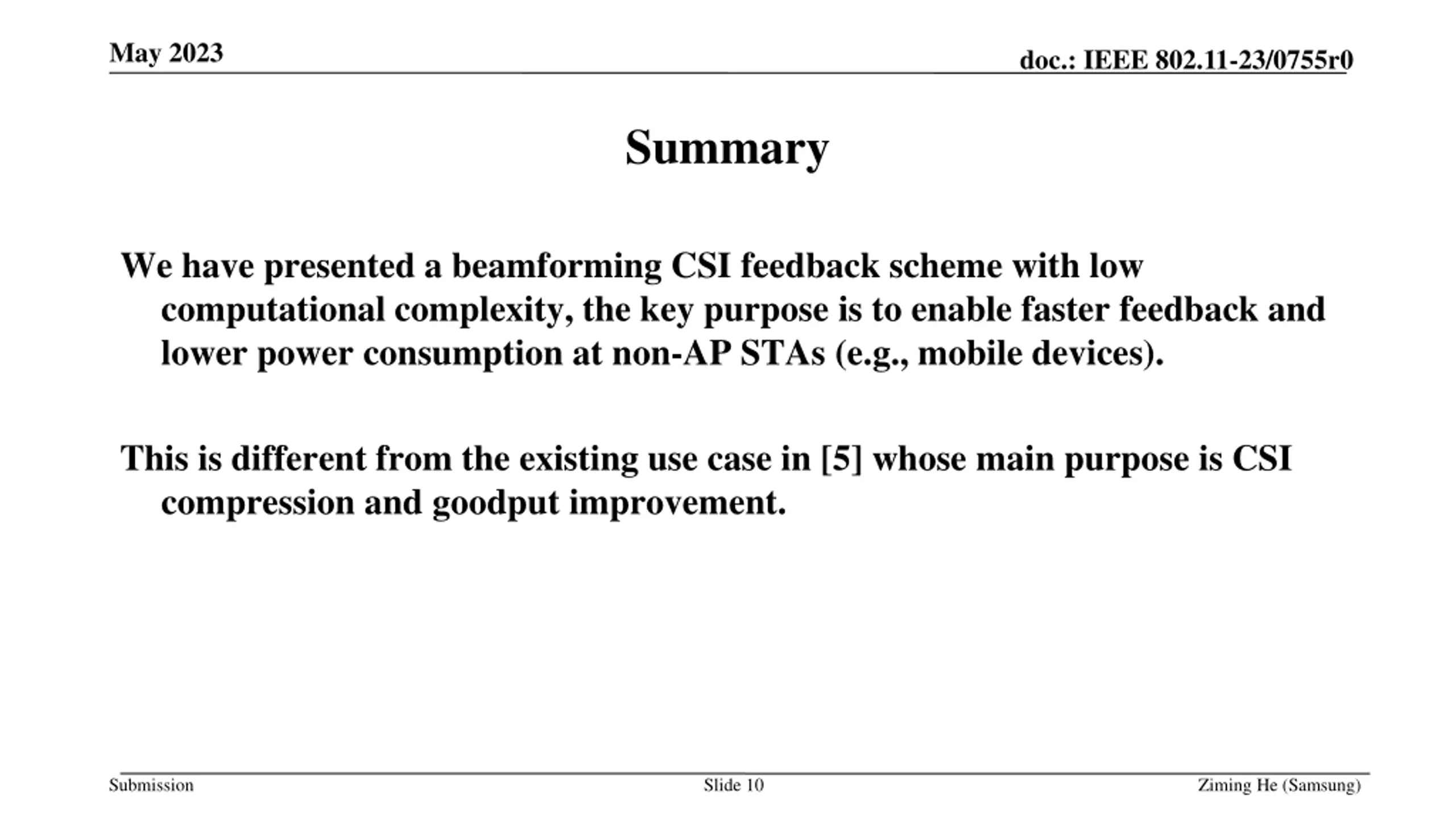 May 2023

doc.: IEEE 802.11-23/0755r0

Summary

We have presented a beamforming CSI feedback scheme with low computational complexity, the key purpose is to enable faster feedback and lower power consumption at non-AP STAs (e.g., mobile devices).

This is different from the existing use case in [5] whose main purpose is CSI compression and goodput improvement.

Submission

Slide 10

Ziming He (Samsung)